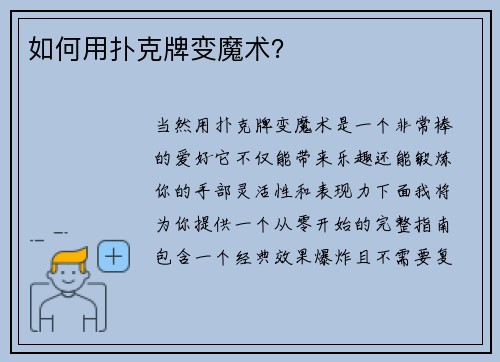 如何用扑克牌变魔术?

当然用扑克牌变魔术是一个非常棒的爱好它不仅能带来乐趣还能锻炼你的手部灵活性和表现力下面我将为你提供一个从零开始的完整指南包含一个经典效果爆炸且不需要复

+